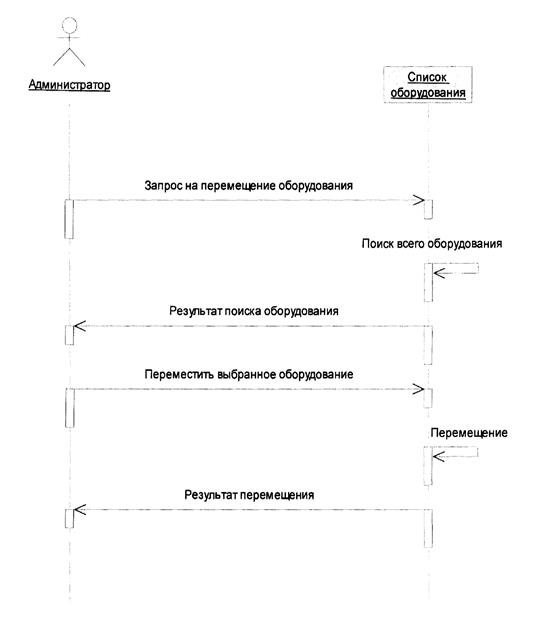 Администратор

Список оборудования

Запрос на перемещение оборудования

Поиск всего оборудования

Результат поиска оборудования

Переместить выбранное оборудование

Перемещение

Результат перемещения